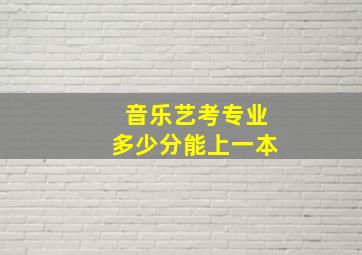 音乐艺考专业
多少分能上一本